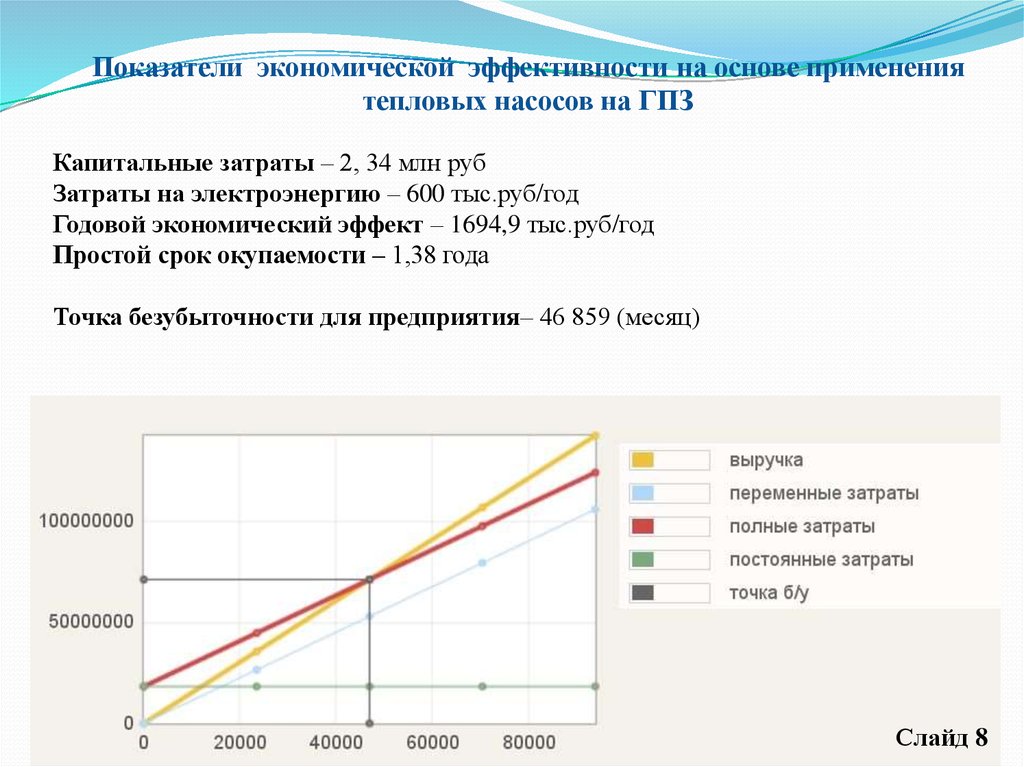 Показатели экономической эффективности на основе применения тепловых насосов на ГПЗ

Капитальные затраты – 2, 34 млн руб
Затраты на электроэнергию – 600 тыс.руб/год
Годовой экономический эффект – 1694,9 тыс.руб/год
Простой срок окупаемости – 1,38 года

Точка безубыточности для предприятия– 46 859 (месяц)

100000000
50000000
0
0
20000
40000
60000
80000

выручка
переменные затраты
полные затраты
постоянные затраты
точка б/у

Слайд 8